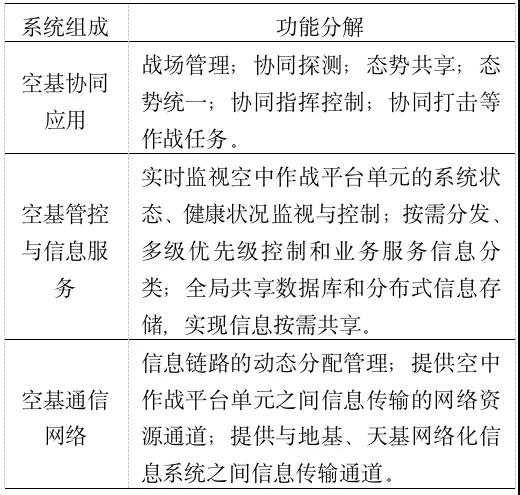 | 系统组成 | 功能分解 |
|---|---|
| 空基协同应用 | 战场管理；协同探测；态势共享；态势统一；协同指挥控制；协同打击等作战任务。 |
| 空基管控与信息服务 | 实时监视空中作战平台单元的系统状态、健康状况监视与控制；按需分发、多级优先级控制和业务服务信息分类；全局共享数据库和分布式信息存储，实现信息按需共享。 |
| 空基通信网络 | 信息链路的动态分配管理；提供空中作战平台单元之间信息传输的网络资源通道；提供与地基、天基网络化信息系统之间信息传输通道。 |